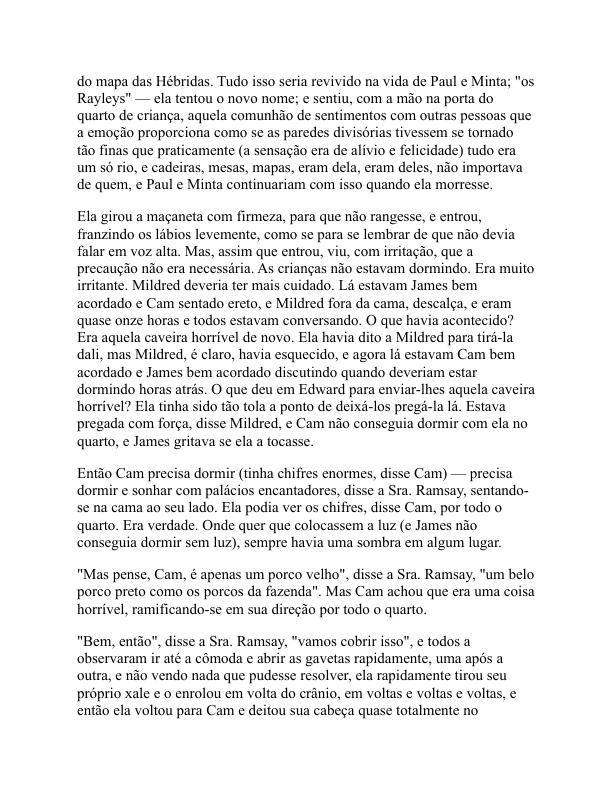 do mapa das Hébridas. Tudo isso seria revivido na vida de Paul e Minta; "os Rayleys" — ela tentou o novo nome; e sentiu, com a mão na porta do quarto de criança, aquela comunhão de sentimentos com outras pessoas que a emoção proporciona como se as paredes divisórias tivessem se tornado tão finas que praticamente (a sensação era de alívio e felicidade) tudo era um só rio, e cadeiras, mesas, mapas, eram dela, eram deles, não importava de quem, e Paul e Minta continuariam com isso quando ela morresse.

Ela girou a maçaneta com firmeza, para que não rangesse, e entrou, franzindo os lábios levemente, como se para se lembrar de que não devia falar em voz alta. Mas, assim que entrou, viu, com irritação, que a precaução não era necessária. As crianças não estavam dormindo. Era muito irritante. Mildred deveria ter mais cuidado. Lá estavam James bem acordado e Cam sentado ereto, e Mildred fora da cama, descalça, e eram quase onze horas e todos estavam conversando. O que havia acontecido? Era aquela caveira horrível de novo. Ela havia dito a Mildred para tirá-la dali, mas Mildred, é claro, havia esquecido, e agora lá estavam Cam bem acordado e James bem acordado discutindo quando deveriam estar dormindo horas atrás. O que deu em Edward para enviar-lhes aquela caveira horrível? Ela tinha sido tão tola a ponto de deixá-los pregá-la lá. Estava pregada com força, disse Mildred, e Cam não conseguia dormir com ela no quarto, e James gritava se ela a tocasse.

Então Cam precisa dormir (tinha chifres enormes, disse Cam) — precisa dormir e sonhar com palácios encantadores, disse a Sra. Ramsay, sentando-se na cama ao seu lado. Ela podia ver os chifres, disse Cam, por todo o quarto. Era verdade. Onde quer que colocassem a luz (e James não conseguia dormir sem luz), sempre havia uma sombra em algum lugar.

"Mas pense, Cam, é apenas um porco velho", disse a Sra. Ramsay, "um belo porco preto como os porcos da fazenda". Mas Cam achou que era uma coisa horrível, ramificando-se em sua direção por todo o quarto.

"Bem, então", disse a Sra. Ramsay, "vamos cobrir isso", e todos a observaram ir até a cômoda e abrir as gavetas rapidamente, uma após a outra, e não vendo nada que pudesse resolver, ela rapidamente tirou seu próprio xale e o enrolou em volta do crânio, em voltas e voltas e voltas, e então ela voltou para Cam e deitou sua cabeça quase totalmente no